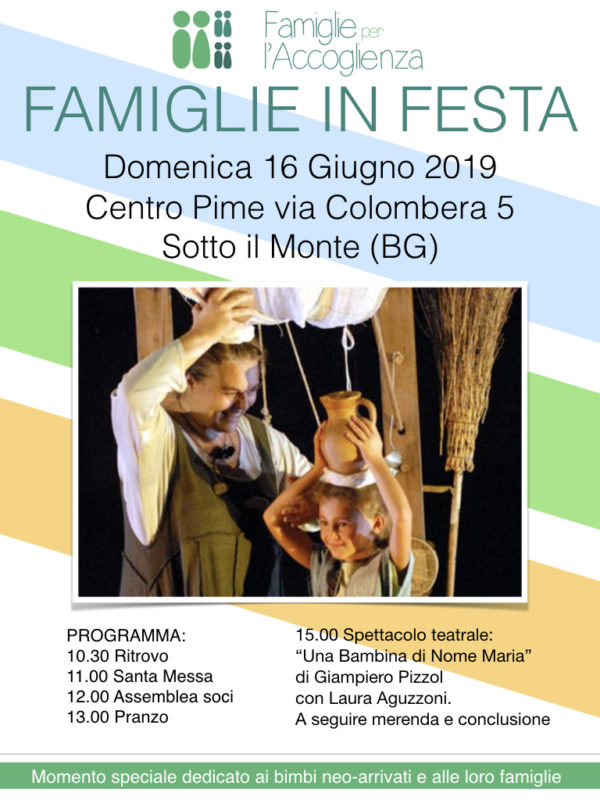 Famiglie per l'Accoglienza

FAMIGLIE IN FESTA

Domenica 16 Giugno 2019
Centro Pime via Colombera 5
Sotto il Monte (BG)

PROGRAMMA:
10.30 Ritrovo
11.00 Santa Messa
12.00 Assemblea soci
13.00 Pranzo

15.00 Spettacolo teatrale:
"Una Bambina di Nome Maria"
di Giampiero Pizzol
con Laura Aguzzoni.
A seguire merenda e conclusione

Momento speciale dedicato ai bimbi neo-arrivati e alle loro famiglie